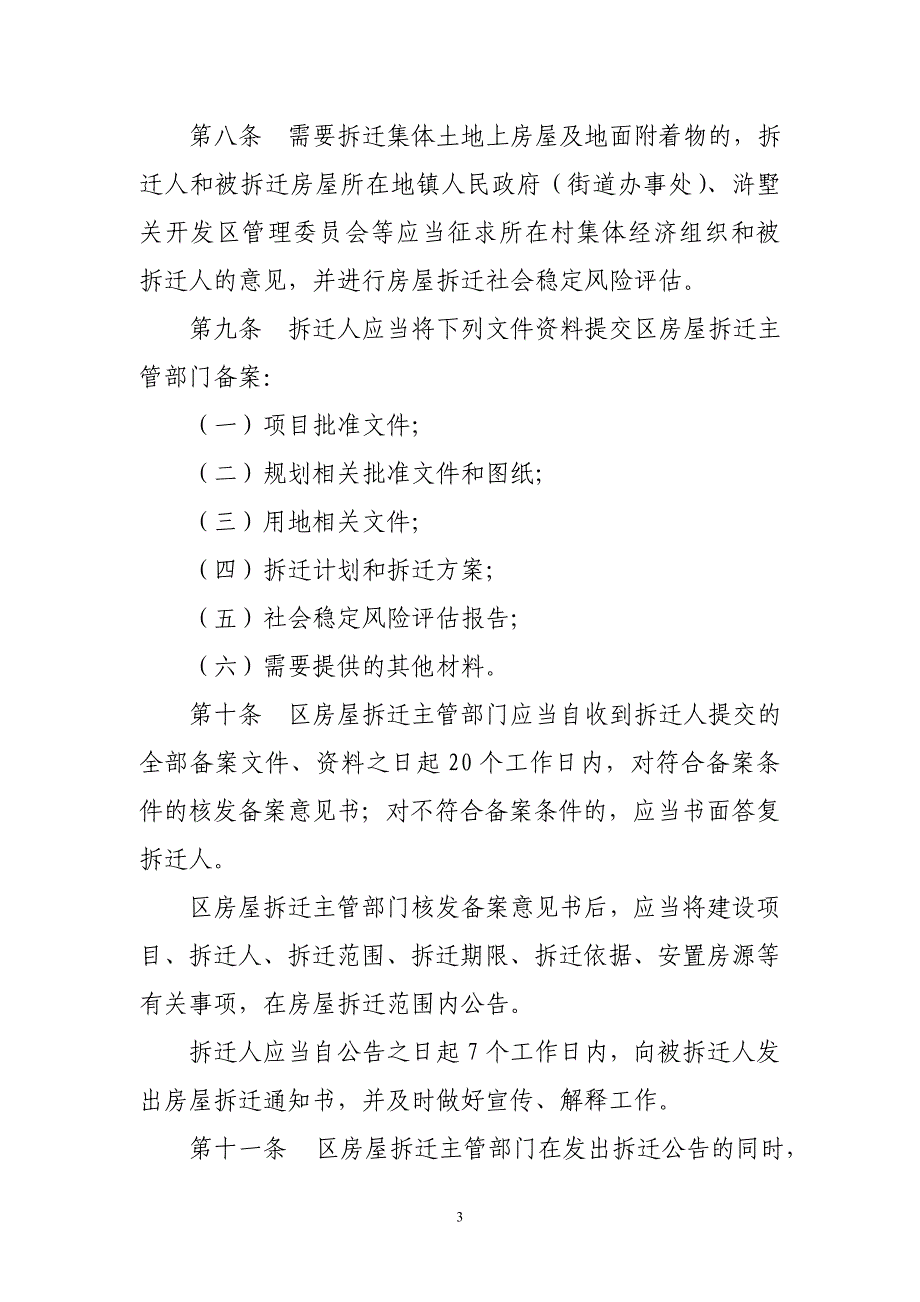 第八条　需要拆迁集体土地上房屋及地面附着物的，拆迁人和被拆迁房屋所在地镇人民政府（街道办事处）、浒墅关开发区管理委员会等应当征求所在村集体经济组织和被拆迁人的意见，并进行房屋拆迁社会稳定风险评估。

第九条　拆迁人应当将下列文件资料提交区房屋拆迁主管部门备案：

（一）项目批准文件；

（二）规划相关批准文件和图纸；

（三）用地相关文件；

（四）拆迁计划和拆迁方案；

（五）社会稳定风险评估报告；

（六）需要提供的其他材料。

第十条　区房屋拆迁主管部门应当自收到拆迁人提交的全部备案文件、资料之日起 20 个工作日内，对符合备案条件的核发备案意见书；对不符合备案条件的，应当书面答复拆迁人。

区房屋拆迁主管部门核发备案意见书后，应当将建设项目、拆迁人、拆迁范围、拆迁期限、拆迁依据、安置房源等有关事项，在房屋拆迁范围内公告。

拆迁人应当自公告之日起 7 个工作日内，向被拆迁人发出房屋拆迁通知书，并及时做好宣传、解释工作。

第十一条　区房屋拆迁主管部门在发出拆迁公告的同时，

3